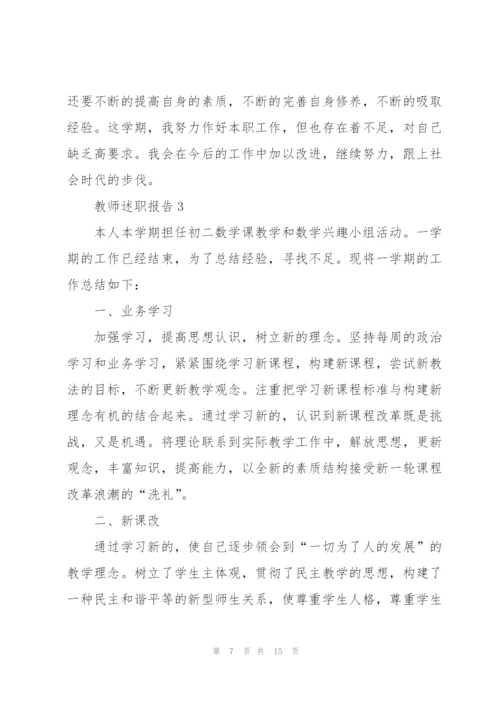 还要不断的提高自身的素质，不断的完善自身修养，不断的吸取经验。这学期，我努力作好本职工作，但也存在着不足，对自己缺乏高要求。我会在今后的工作中加以改进，继续努力，跟上社会时代的步伐。

教师述职报告3

本人本学期担任初二数学课教学和数学兴趣小组活动。一学期的工作已经结束，为了总结经验，寻找不足。现将一学期的工作总结如下：

一、业务学习

加强学习，提高思想认识，树立新的理念。坚持每周的政治学习和业务学习，紧紧围绕学习新课程，构建新课程，尝试新教法的目标，不断更新教学观念。注重把学习新课程标准与构建新理念有机的结合起来。通过学习新的，认识到新课程改革既是挑战，又是机遇。将理论联系到实际教学工作中，解放思想，更新观念，丰富知识，提高能力，以全新的素质结构接受新一轮课程改革浪潮的“洗礼”。

二、新课改

通过学习新的，使自己逐步领会到“一切为了人的发展”的教学理念。树立了学生主体观，贯彻了民主教学的思想，构建了一种民主和谐平等的新型师生关系，使尊重学生人格，尊重学生

第 7 页 共 15 页